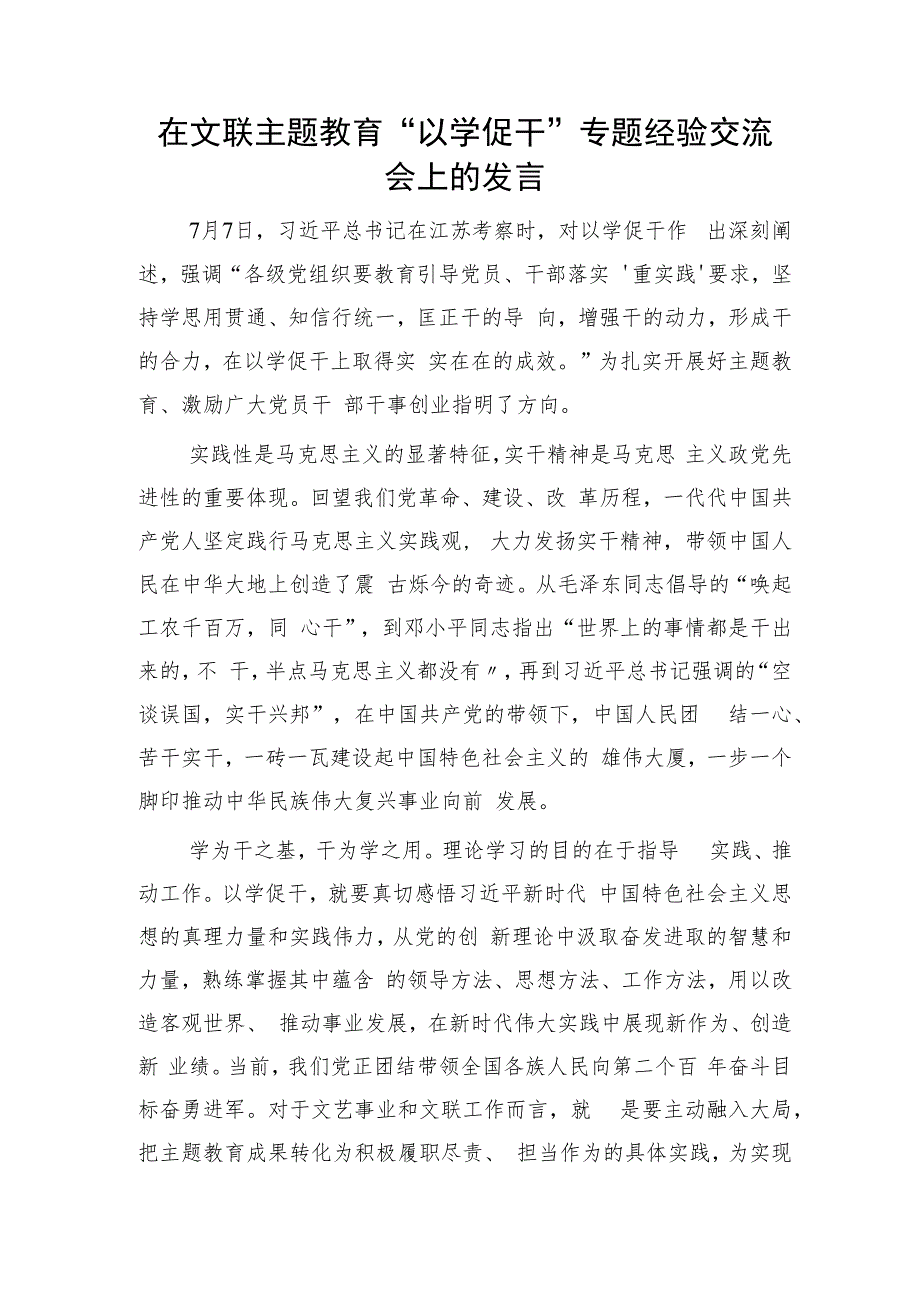 在文联主题教育“以学促干”专题经验交流会上的发言

7月7日，习近平总书记在江苏考察时，对以学促干作 出深刻阐述，强调“各级党组织要教育引导党员、干部落实 '重实践'要求，坚持学思用贯通、知信行统一，匡正干的导 向，增强干的动力，形成干的合力，在以学促干上取得实 实在在的成效。”为扎实开展好主题教育、激励广大党员干 部干事创业指明了方向。

实践性是马克思主义的显著特征,实干精神是马克思 主义政党先进性的重要体现。回望我们党革命、建设、改 革历程，一代代中国共产党人坚定践行马克思主义实践观， 大力发扬实干精神，带领中国人民在中华大地上创造了震 古烁今的奇迹。从毛泽东同志倡导的“唤起工农千百万，同 心干”，到邓小平同志指出“世界上的事情都是干出来的，不 干，半点马克思主义都没有〃，再到习近平总书记强调的“空谈误国，实干兴邦”，在中国共产党的带领下，中国人民团 结一心、苦干实干，一砖一瓦建设起中国特色社会主义的 雄伟大厦，一步一个脚印推动中华民族伟大复兴事业向前 发展。

学为干之基，干为学之用。理论学习的目的在于指导 实践、推动工作。以学促干，就要真切感悟习近平新时代 中国特色社会主义思想的真理力量和实践伟力，从党的创 新理论中汲取奋发进取的智慧和力量，熟练掌握其中蕴含 的领导方法、思想方法、工作方法，用以改造客观世界、 推动事业发展，在新时代伟大实践中展现新作为、创造新 业绩。当前，我们党正团结带领全国各族人民向第二个百 年奋斗目标奋勇进军。对于文艺事业和文联工作而言，就 是要主动融入大局，把主题教育成果转化为积极履职尽责、 担当作为的具体实践，为实现